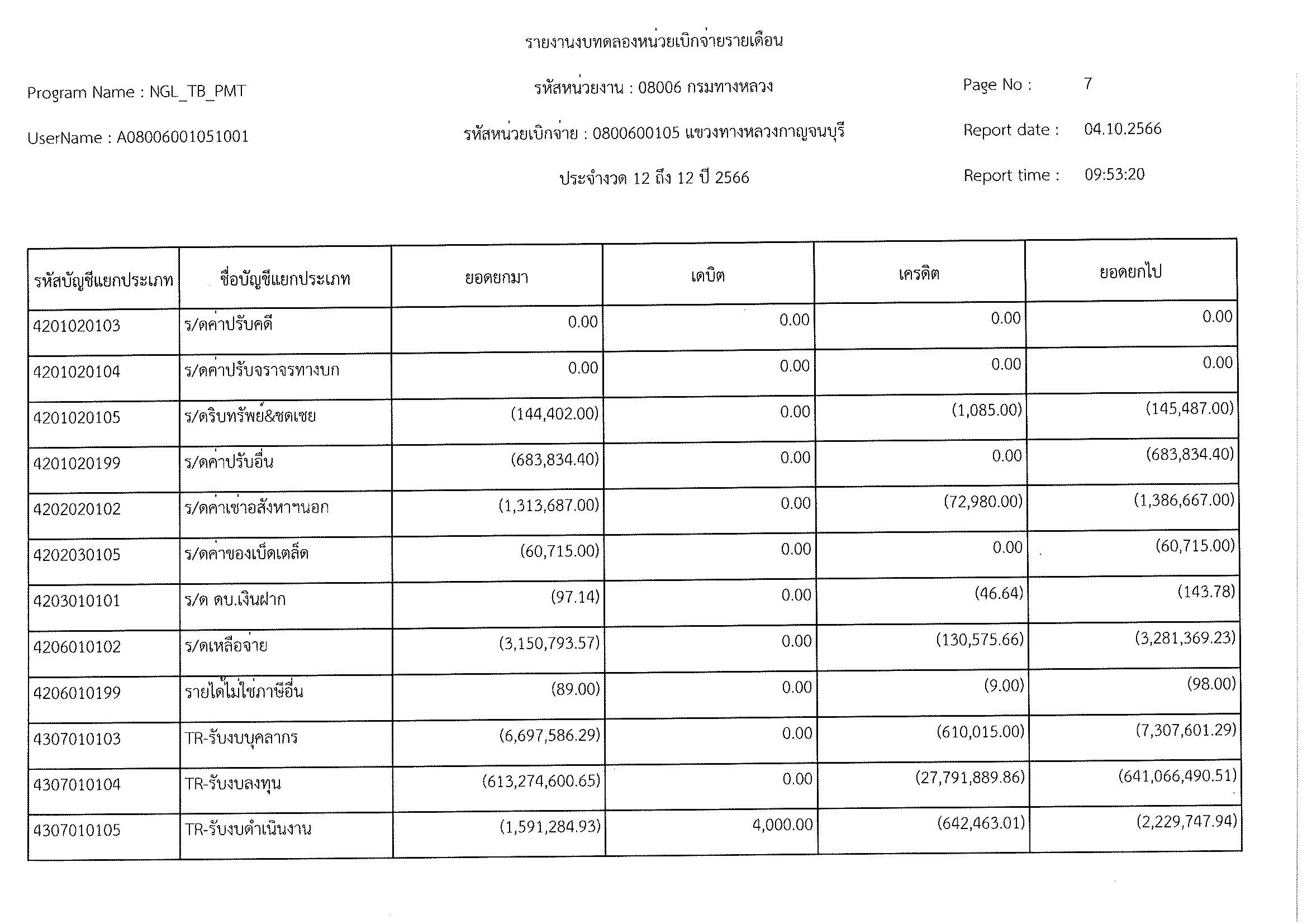 รายงานงบทดลองหน่วยเบิกจ่ายรายเดือน

Program Name : NGL_TB_PMT

รหัสหน่วยงาน : 08006 กรมทางหลวง

Page No : 7

UserName : A08006001051001

รหัสหน่วยเบิกจ่าย : 0800600105 แขวงทางหลวงกาญจนบุรี

Report date : 04.10.2566

ประจำงวด 12 ถึง 12 ปี 2566

Report time : 09:53:20

| รหัสบัญชีแยกประเภท | ชื่อบัญชีแยกประเภท | ยอดยกมา | เดบิต | เครดิต | ยอดยกไป |
|---|---|---|---|---|---|
| 4201020103 | ร/ดค่าปรับคดี | 0.00 | 0.00 | 0.00 | 0.00 |
| 4201020104 | ร/ดค่าปรับจราจรทางบก | 0.00 | 0.00 | 0.00 | 0.00 |
| 4201020105 | ร/ดริบทรัพย์&ชดเชย | (144,402.00) | 0.00 | (1,085.00) | (145,487.00) |
| 4201020199 | ร/ดค่าปรับอื่น | (683,834.40) | 0.00 | 0.00 | (683,834.40) |
| 4202020102 | ร/ดค่าเช่าอสังหาฯนอก | (1,313,687.00) | 0.00 | (72,980.00) | (1,386,667.00) |
| 4202030105 | ร/ดค่าของเบ็ดเตล็ด | (60,715.00) | 0.00 | 0.00 | (60,715.00) |
| 4203010101 | ร/ด ดบ.เงินฝาก | (97.14) | 0.00 | (46.64) | (143.78) |
| 4206010102 | ร/ดเหลือจ่าย | (3,150,793.57) | 0.00 | (130,575.66) | (3,281,369.23) |
| 4206010199 | รายได้ไม่ใช่ภาษีอื่น | (89.00) | 0.00 | (9.00) | (98.00) |
| 4307010103 | TR-รับงบบุคลากร | (6,697,586.29) | 0.00 | (610,015.00) | (7,307,601.29) |
| 4307010104 | TR-รับงบลงทุน | (613,274,600.65) | 0.00 | (27,791,889.86) | (641,066,490.51) |
| 4307010105 | TR-รับงบดำเนินงาน | (1,591,284.93) | 4,000.00 | (642,463.01) | (2,229,747.94) |